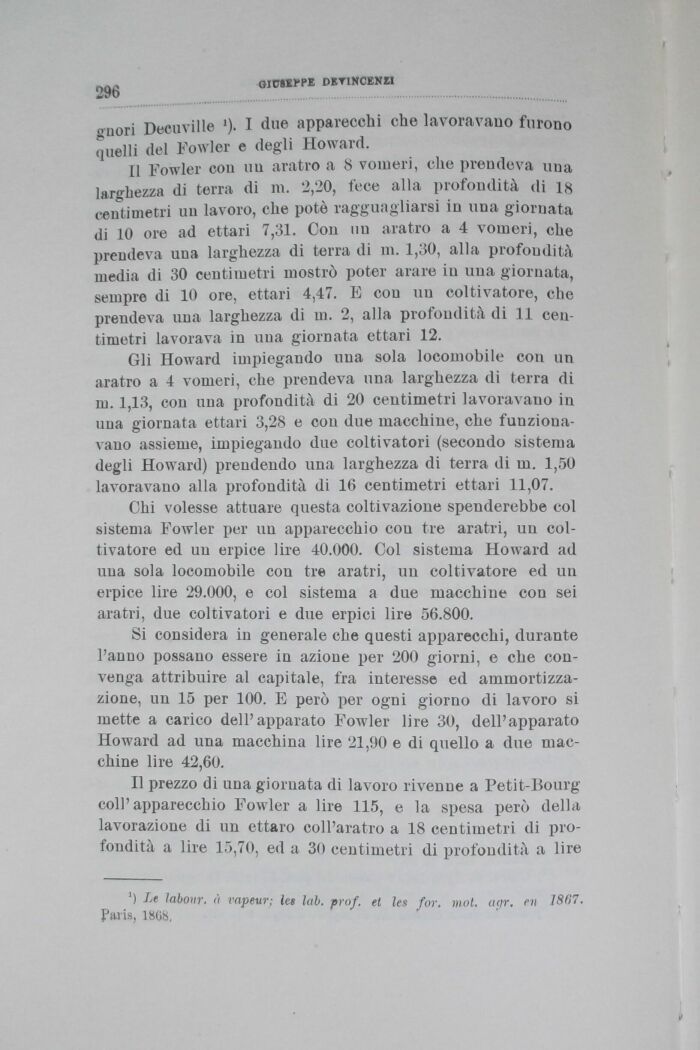 296 GIUSEPPE DEVINCENZI

gnori Decuville ¹). I due apparecchi che lavoravano furono quelli del Fowler e degli Howard.

Il Fowler con un aratro a 8 vomeri, che prendeva una larghezza di terra di m. 2,20, fece alla profondità di 18 centimetri un lavoro, che potè ragguagliarsi in una giornata di 10 ore ad ettari 7,31. Con un aratro a 4 vomeri, che prendeva una larghezza di terra di m. 1,30, alla profondità media di 30 centimetri mostrò poter arare in una giornata, sempre di 10 ore, ettari 4,47. E con un coltivatore, che prendeva una larghezza di m. 2, alla profondità di 11 centimetri lavorava in una giornata ettari 12.

Gli Howard impiegando una sola locomobile con un aratro a 4 vomeri, che prendeva una larghezza di terra di m. 1,13, con una profondità di 20 centimetri lavoravano in una giornata ettari 3,28 e con due macchine, che funzionavano assieme, impiegando due coltivatori (secondo sistema degli Howard) prendendo una larghezza di terra di m. 1,50 lavoravano alla profondità di 16 centimetri ettari 11,07.

Chi volesse attuare questa coltivazione spenderebbe col sistema Fowler per un apparecchio con tre aratri, un coltivatore ed un erpice lire 40.000. Col sistema Howard ad una sola locomobile con tre aratri, un coltivatore ed un erpice lire 29.000, e col sistema a due macchine con sei aratri, due coltivatori e due erpici lire 56.800.

Si considera in generale che questi apparecchi, durante l'anno possano essere in azione per 200 giorni, e che convenga attribuire al capitale, fra interesse ed ammortizzazione, un 15 per 100. E però per ogni giorno di lavoro si mette a carico dell'apparato Fowler lire 30, dell'apparato Howard ad una macchina lire 21,90 e di quello a due macchine lire 42,60.

Il prezzo di una giornata di lavoro rivenne a Petit-Bourg coll'apparecchio Fowler a lire 115, e la spesa però della lavorazione di un ettaro coll'aratro a 18 centimetri di profondità a lire 15,70, ed a 30 centimetri di profondità a lire

¹) Le labour. à vapeur; les lab. prof. et les for. mot. agr. en 1867. Paris, 1868.